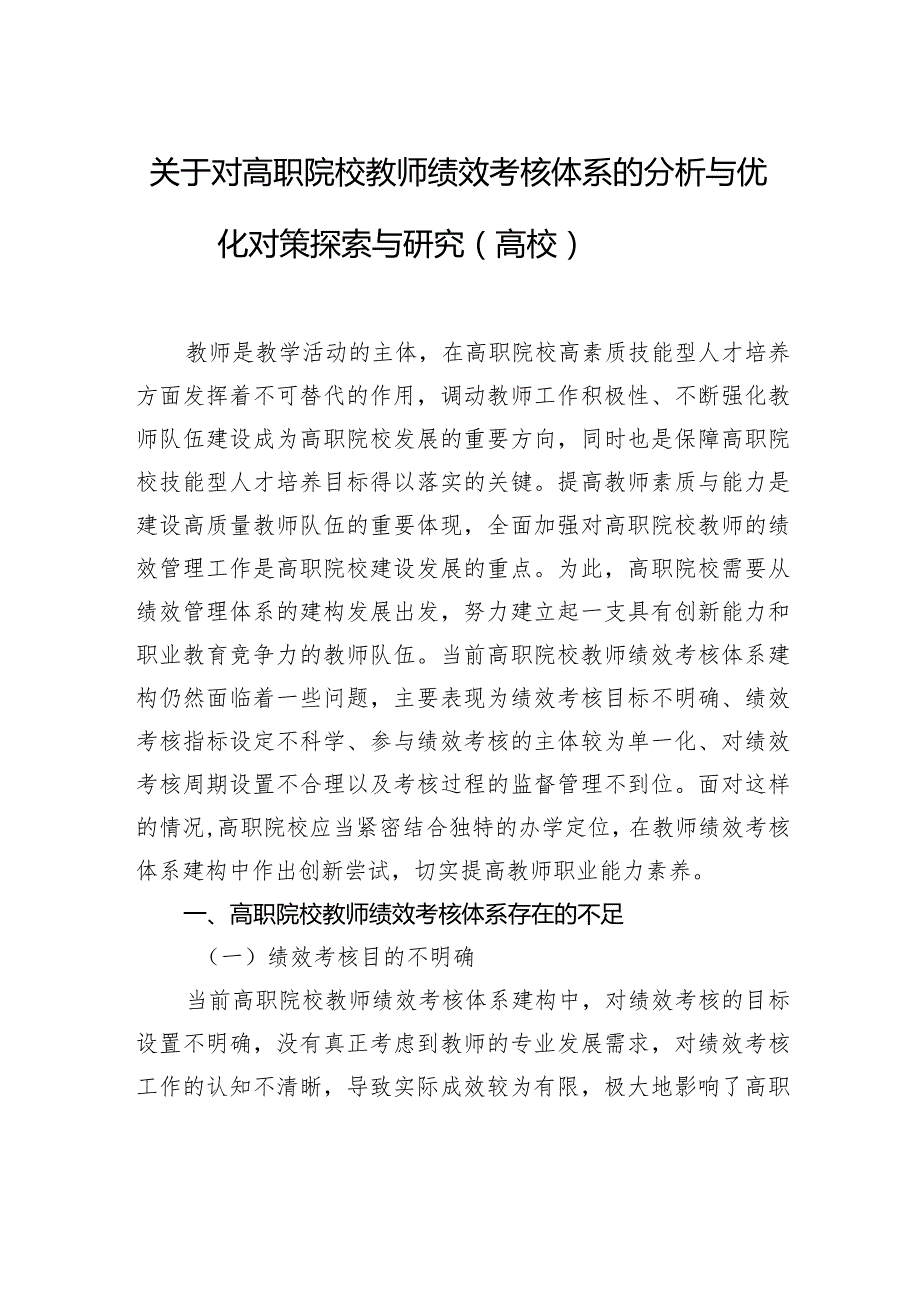 关于对高职院校教师绩效考核体系的分析与优化对策探索与研究（高校）

教师是教学活动的主体，在高职院校高素质技能型人才培养方面发挥着不可替代的作用，调动教师工作积极性、不断强化教师队伍建设成为高职院校发展的重要方向，同时也是保障高职院校技能型人才培养目标得以落实的关键。提高教师素质与能力是建设高质量教师队伍的重要体现，全面加强对高职院校教师的绩效管理工作是高职院校建设发展的重点。为此，高职院校需要从绩效管理体系的建构发展出发，努力建立起一支具有创新能力和职业教育竞争力的教师队伍。当前高职院校教师绩效考核体系建构仍然面临着一些问题，主要表现为绩效考核目标不明确、绩效考核指标设定不科学、参与绩效考核的主体较为单一化、对绩效考核周期设置不合理以及考核过程的监督管理不到位。面对这样的情况，高职院校应当紧密结合独特的办学定位，在教师绩效考核体系建构中作出创新尝试，切实提高教师职业能力素养。

一、高职院校教师绩效考核体系存在的不足

（一）绩效考核目的不明确

当前高职院校教师绩效考核体系建构中，对绩效考核的目标设置不明确，没有真正考虑到教师的专业发展需求，对绩效考核工作的认知不清晰，导致实际成效较为有限，极大地影响了高职